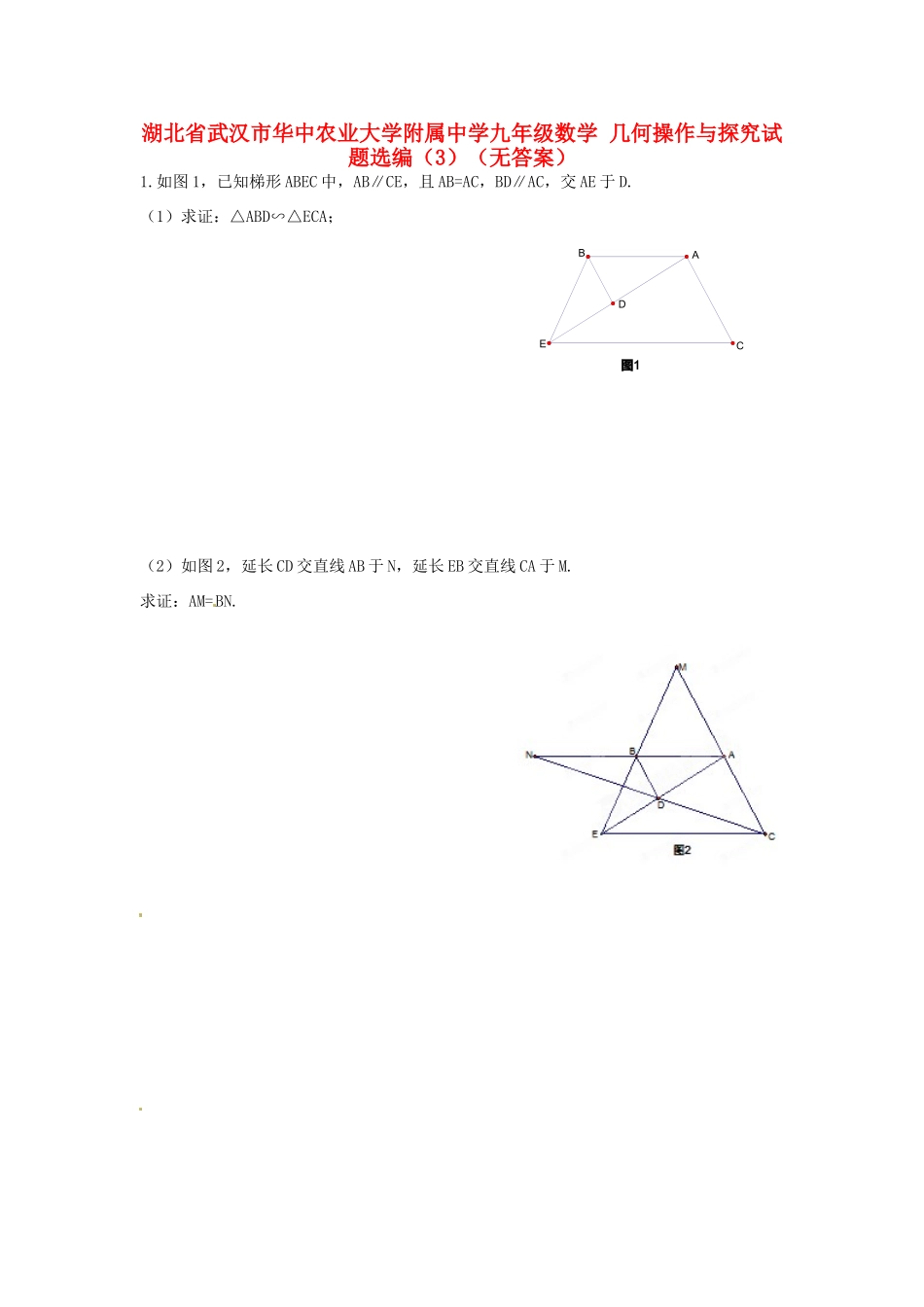 湖北省武汉市华中农业大学附属中学九年级数学 几何操作与探究试题选编（3）（无答案）

1.如图1，已知梯形ABEC中，AB∥CE，且AB=AC，BD∥AC，交AE于D.

（1）求证：△ABD∽△ECA；

B A D E C

图1

（2）如图2，延长CD交直线AB于N，延长EB交直线CA于M.

求证：AM=BN.

M N B A D E C

图2